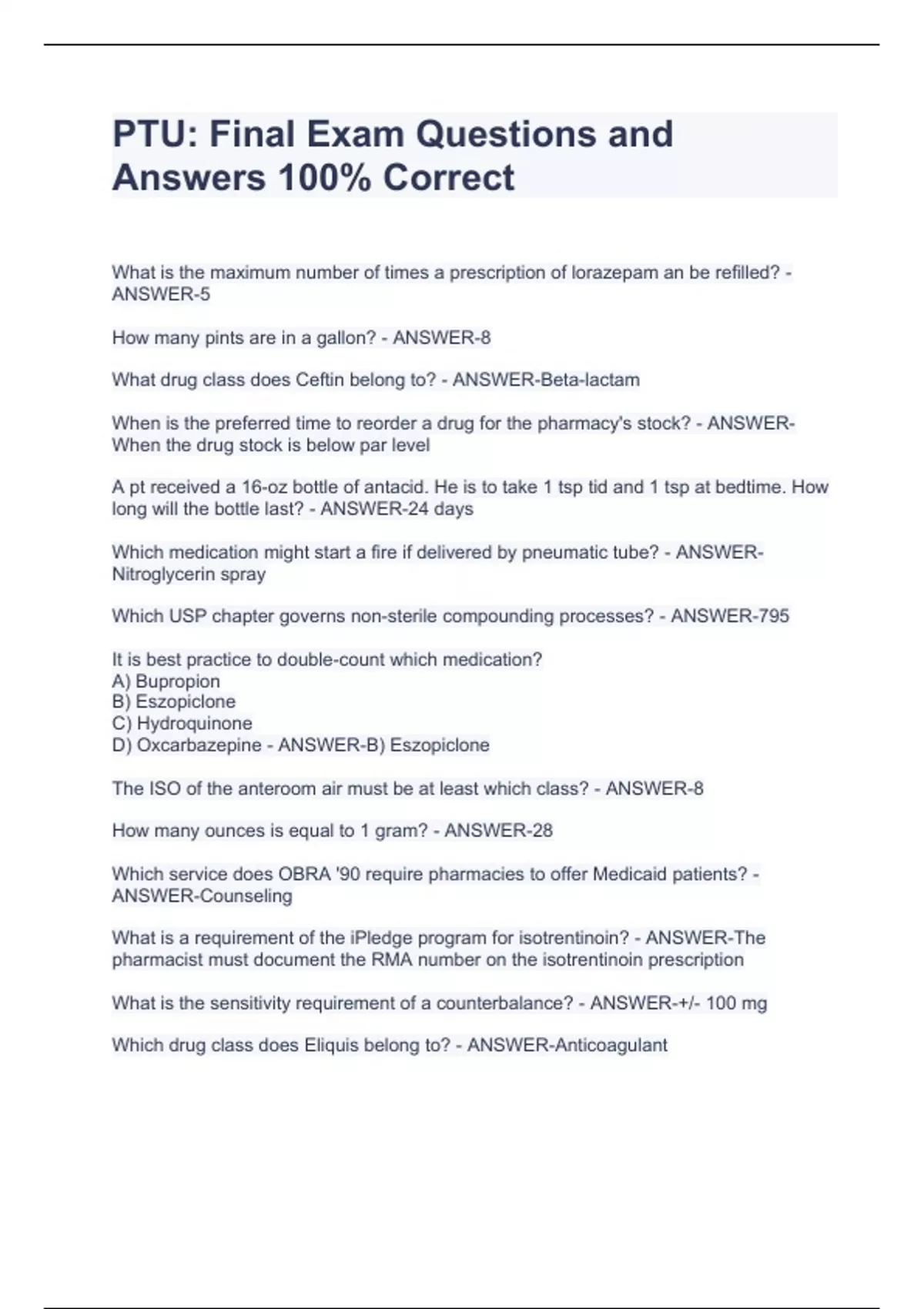 PTU: Final Exam Questions and Answers 100% Correct

What is the maximum number of times a prescription of lorazepam an be refilled? - ANSWER-5

How many pints are in a gallon? - ANSWER-8

What drug class does Ceftin belong to? - ANSWER-Beta-lactam

When is the preferred time to reorder a drug for the pharmacy's stock? - ANSWER-When the drug stock is below par level

A pt received a 16-oz bottle of antacid. He is to take 1 tsp tid and 1 tsp at bedtime. How long will the bottle last? - ANSWER-24 days

Which medication might start a fire if delivered by pneumatic tube? - ANSWER-Nitroglycerin spray

Which USP chapter governs non-sterile compounding processes? - ANSWER-795

It is best practice to double-count which medication?
A) Bupropion
B) Eszopiclone
C) Hydroquinone
D) Oxcarbazepine - ANSWER-B) Eszopiclone

The ISO of the anteroom air must be at least which class? - ANSWER-8

How many ounces is equal to 1 gram? - ANSWER-28

Which service does OBRA '90 require pharmacies to offer Medicaid patients? - ANSWER-Counseling

What is a requirement of the iPledge program for isotrentinoin? - ANSWER-The pharmacist must document the RMA number on the isotrentinoin prescription

What is the sensitivity requirement of a counterbalance? - ANSWER-+/- 100 mg

Which drug class does Eliquis belong to? - ANSWER-Anticoagulant